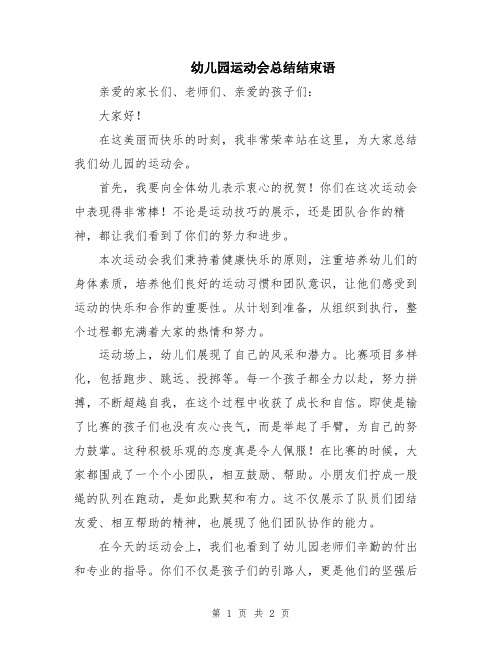 幼儿园运动会总结结束语

亲爱的家长们、老师们、亲爱的孩子们：

大家好！

在这美丽而快乐的时刻，我非常荣幸站在这里，为大家总结我们幼儿园的运动会。

首先，我要向全体幼儿表示衷心的祝贺！你们在这次运动会中表现得非常棒！不论是运动技巧的展示，还是团队合作的精神，都让我们看到了你们的努力和进步。

本次运动会我们秉持着健康快乐的原则，注重培养幼儿们的身体素质，培养他们良好的运动习惯和团队意识，让他们感受到运动的快乐和合作的重要性。从计划到准备，从组织到执行，整个过程都充满着大家的热情和努力。

运动场上，幼儿们展现了自己的风采和潜力。比赛项目多样化，包括跑步、跳远、投掷等。每一个孩子都全力以赴，努力拼搏，不断超越自我，在这个过程中收获了成长和自信。即使是输了比赛的孩子们也没有灰心丧气，而是举起了手臂，为自己的努力鼓掌。这种积极乐观的态度真是令人佩服！在比赛的时候，大家都围成了一个个小团队，相互鼓励、帮助。小朋友们拧成一股绳的队列在跑动，是如此默契和有力。这不仅展示了队员们团结友爱、相互帮助的精神，也展现了他们团队协作的能力。

在今天的运动会上，我们也看到了幼儿园老师们辛勤的付出和专业的指导。你们不仅是孩子们的引路人，更是他们的坚强后

第 1 页 共 2 页